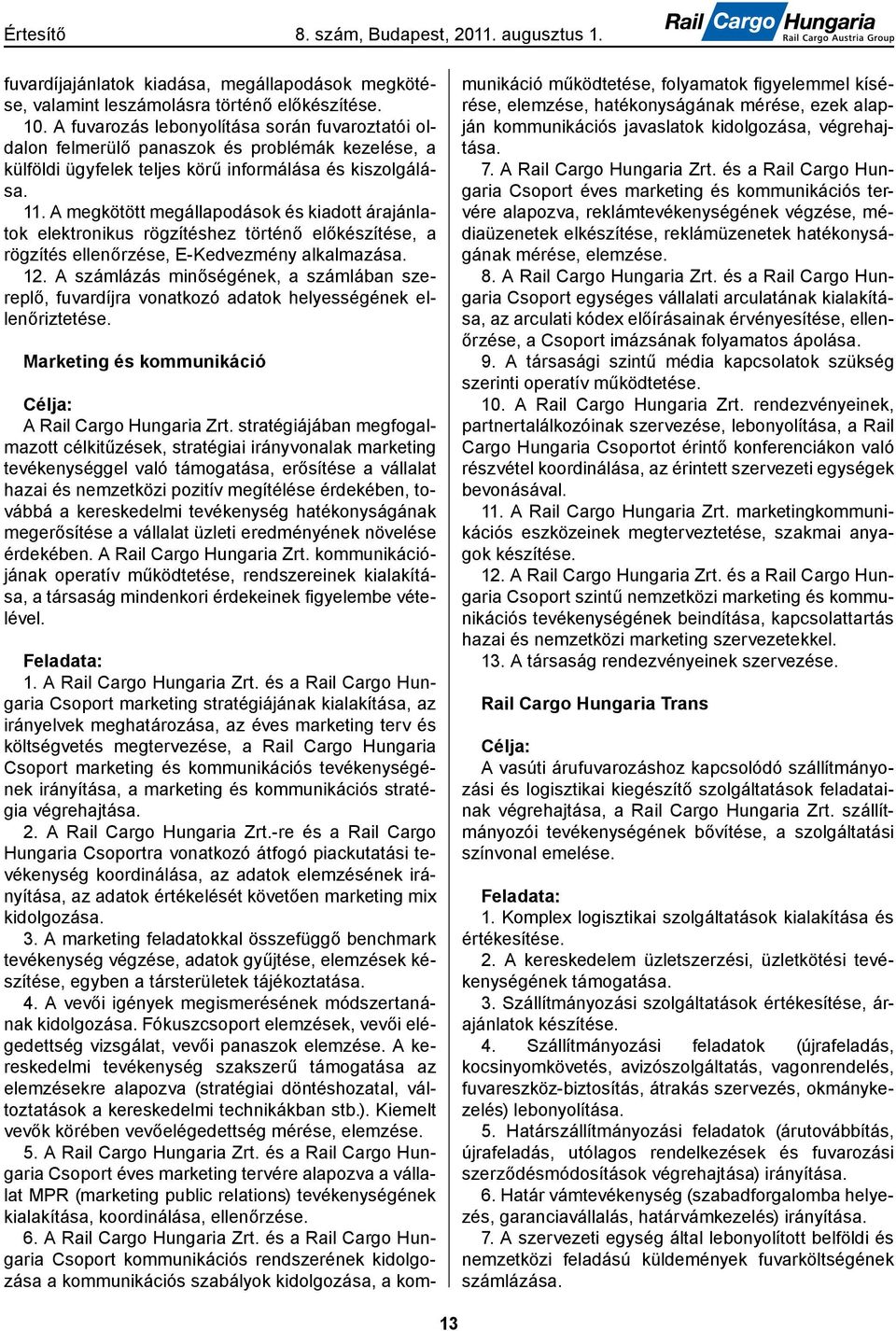 Értesítő 8. szám, Budapest, 2011. augusztus 1. Rail Cargo Hungaria Rail Cargo Austria Group

fuvardíjajánlatok kiadása, megállapodások megkötése, valamint leszámolásra történő előkészítése.

10. A fuvarozás lebonyolítása során fuvaroztatói oldalon felmerülő panaszok és problémák kezelése, a külföldi ügyfelek teljes körű informálása és kiszolgálása.

11. A megkötött megállapodások és kiadott árajánlatok elektronikus rögzítéshez történő előkészítése, a rögzítés ellenőrzése, E-Kedvezmény alkalmazása.

12. A számlázás minőségének, a számlában szereplő, fuvardíjra vonatkozó adatok helyességének ellenőriztetése.

Marketing és kommunikáció

Célja:
A Rail Cargo Hungaria Zrt. stratégiájában megfogalmazott célkitűzések, stratégiai irányvonalak marketing tevékenységgel való támogatása, erősítése a vállalat hazai és nemzetközi pozitív megítélése érdekében, továbbá a kereskedelmi tevékenység hatékonyságának megerősítése a vállalat üzleti eredményének növelése érdekében. A Rail Cargo Hungaria Zrt. kommunikációjának operatív működtetése, rendszereinek kialakítása, a társaság mindenkori érdekeinek figyelembe vételével.

Feladata:
1. A Rail Cargo Hungaria Zrt. és a Rail Cargo Hungaria Csoport marketing stratégiájának kialakítása, az irányelvek meghatározása, az éves marketing terv és költségvetés megtervezése, a Rail Cargo Hungaria Csoport marketing és kommunikációs tevékenységének irányítása, a marketing és kommunikációs stratégia végrehajtása.

2. A Rail Cargo Hungaria Zrt.-re és a Rail Cargo Hungaria Csoportra vonatkozó átfogó piackutatási tevékenység koordinálása, az adatok elemzésének irányítása, az adatok értékelését követően marketing mix kidolgozása.

3. A marketing feladatokkal összefüggő benchmark tevékenység végzése, adatok gyűjtése, elemzések készítése, egyben a társterületek tájékoztatása.

4. A vevői igények megismerésének módszertanának kidolgozása. Fókuszcsoport elemzések, vevői elégedettség vizsgálat, vevői panaszok elemzése. A kereskedelmi tevékenység szakszerű támogatása az elemzésekre alapozva (stratégiai döntéshozatal, változtatások a kereskedelmi technikákban stb.). Kiemelt vevők körében vevőelégedettség mérése, elemzése.

5. A Rail Cargo Hungaria Zrt. és a Rail Cargo Hungaria Csoport éves marketing tervére alapozva a vállalat MPR (marketing public relations) tevékenységének kialakítása, koordinálása, ellenőrzése.

6. A Rail Cargo Hungaria Zrt. és a Rail Cargo Hungaria Csoport kommunikációs rendszerének kidolgozása a kommunikációs szabályok kidolgozása, a kommunikáció működtetése, folyamatok figyelemmel kísérése, elemzése, hatékonyságának mérése, ezek alapján kommunikációs javaslatok kidolgozása, végrehajtása.

7. A Rail Cargo Hungaria Zrt. és a Rail Cargo Hungaria Csoport éves marketing és kommunikációs tervére alapozva, reklámtevékenységének végzése, médiaüzenetek elkészítése, reklámüzenetek hatékonyságának mérése, elemzése.

8. A Rail Cargo Hungaria Zrt. és a Rail Cargo Hungaria Csoport egységes vállalati arculatának kialakítása, az arculati kódex előírásainak érvényesítése, ellenőrzése, a Csoport imázsának folyamatos ápolása.

9. A társasági szintű média kapcsolatok szükség szerinti operatív működtetése.

10. A Rail Cargo Hungaria Zrt. rendezvényeinek, partnertalálkozóinak szervezése, lebonyolítása, a Rail Cargo Hungaria Csoportot érintő konferenciákon való részvétel koordinálása, az érintett szervezeti egységek bevonásával.

11. A Rail Cargo Hungaria Zrt. marketingkommunikációs eszközeinek megterveztetése, szakmai anyagok készítése.

12. A Rail Cargo Hungaria Zrt. és a Rail Cargo Hungaria Csoport szintű nemzetközi marketing és kommunikációs tevékenységének beindítása, kapcsolattartás hazai és nemzetközi marketing szervezetekkel.

13. A társaság rendezvényeinek szervezése.

Rail Cargo Hungaria Trans

Célja:
A vasúti árufuvarozáshoz kapcsolódó szállítmányozási és logisztikai kiegészítő szolgáltatások feladatainak végrehajtása, a Rail Cargo Hungaria Zrt. szállítmányozói tevékenységének bővítése, a szolgáltatási színvonal emelése.

Feladata:
1. Komplex logisztikai szolgáltatások kialakítása és értékesítése.

2. A kereskedelem üzletszerzési, üzletkötési tevékenységének támogatása.

3. Szállítmányozási szolgáltatások értékesítése, árajánlatok készítése.

4. Szállítmányozási feladatok (újrafeladás, kocsinyomkövetés, avizószolgáltatás, vagonrendelés, fuvareszköz-biztosítás, átrakás szervezés, okmánykezelés) lebonyolítása.

5. Határszállítmányozási feladatok (árutovábbítás, újrafeladás, utólagos rendelkezések és fuvarozási szerződésmódosítások végrehajtása) irányítása.

6. Határ vámtevékenység (szabadforgalomba helyezés, garanciavállalás, határvámkezelés) irányítása.

7. A szervezeti egység által lebonyolított belföldi és nemzetközi feladású küldemények fuvarköltségének számlázása.

13